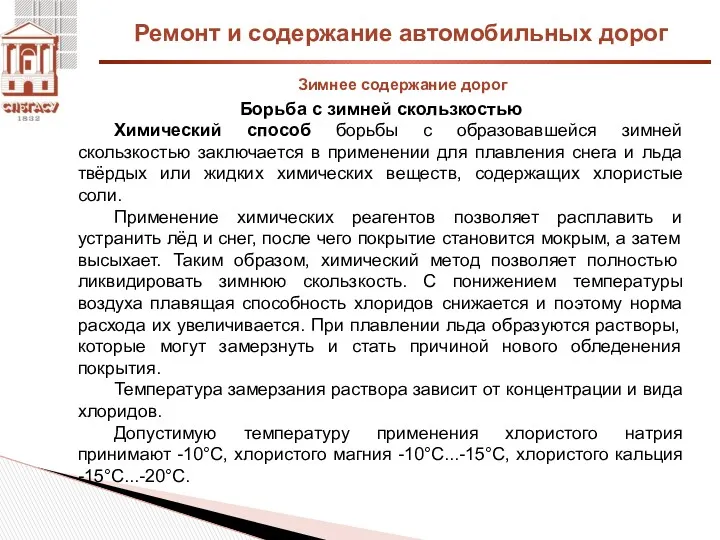 СПбГАСУ
1832

Ремонт и содержание автомобильных дорог

Зимнее содержание дорог

Борьба с зимней скользкостью

Химический способ борьбы с образовавшейся зимней скользкостью заключается в применении для плавления снега и льда твёрдых или жидких химических веществ, содержащих хлористые соли.

Применение химических реагентов позволяет расплавить и устранить лёд и снег, после чего покрытие становится мокрым, а затем высыхает. Таким образом, химический метод позволяет полностью ликвидировать зимнюю скользкость. С понижением температуры воздуха плавящая способность хлоридов снижается и поэтому норма расхода их увеличивается. При плавлении льда образуются растворы, которые могут замерзнуть и стать причиной нового обледенения покрытия.

Температура замерзания раствора зависит от концентрации и вида хлоридов.

Допустимую температуру применения хлористого натрия принимают -10°С, хлористого магния -10°С...-15°С, хлористого кальция -15°С...-20°С.